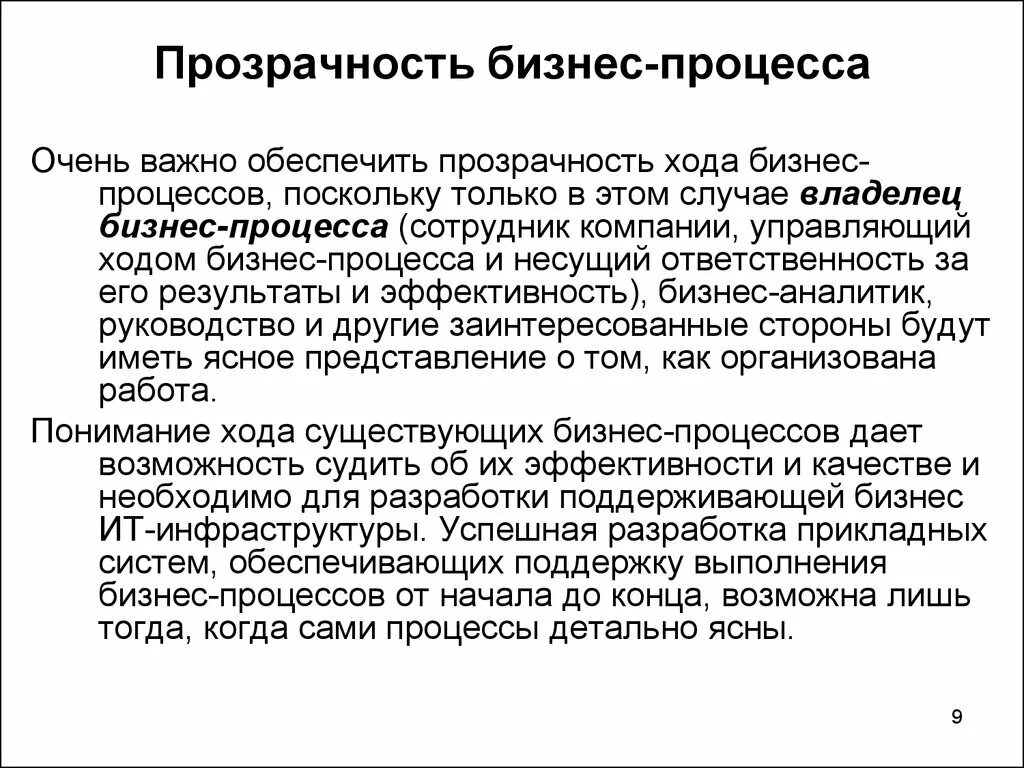 Прозрачность бизнес-процесса

Очень важно обеспечить прозрачность хода бизнес-процессов, поскольку только в этом случае владелец бизнес-процесса (сотрудник компании, управляющий ходом бизнес-процесса и несущий ответственность за его результаты и эффективность), бизнес-аналитик, руководство и другие заинтересованные стороны будут иметь ясное представление о том, как организована работа.

Понимание хода существующих бизнес-процессов дает возможность судить об их эффективности и качестве и необходимо для разработки поддерживающей бизнес ИТ-инфраструктуры. Успешная разработка прикладных систем, обеспечивающих поддержку выполнения бизнес-процессов от начала до конца, возможна лишь тогда, когда сами процессы детально ясны.

9